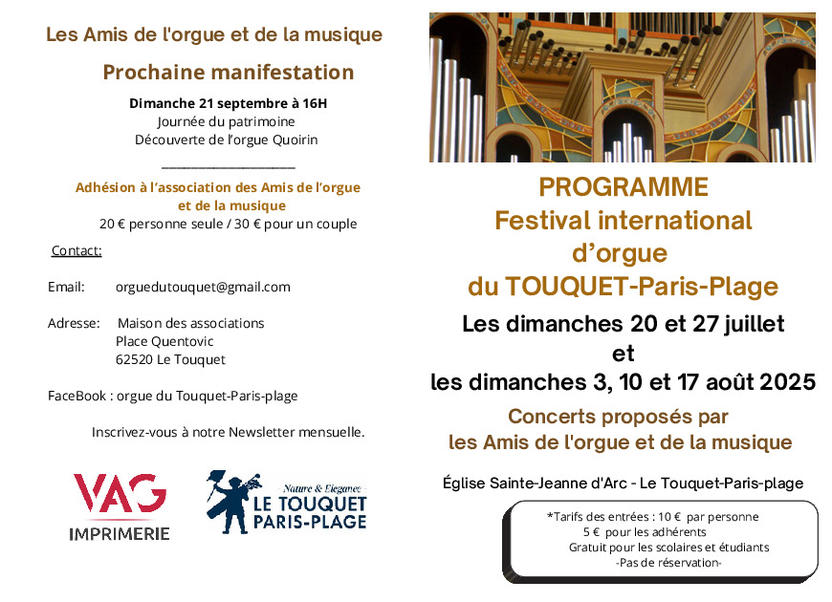 Les Amis de l'orgue et de la musique

Prochaine manifestation

Dimanche 21 septembre à 16H
Journée du patrimoine
Découverte de l'orgue Quoirin

Adhésion à l'association des Amis de l'orgue et de la musique
20 € personne seule / 30 € pour un couple

Contact:

Email: orguedutouquet@gmail.com

Adresse: Maison des associations
Place Quentovic
62520 Le Touquet

FaceBook : orgue du Touquet-Paris-plage

Inscrivez-vous à notre Newsletter mensuelle.

VAG
IMPRIMERIE

Nature & Elegance
LE TOUQUET
PARIS-PLAGE

PROGRAMME
Festival international d'orgue du TOUQUET-Paris-Plage

Les dimanches 20 et 27 juillet
et
les dimanches 3, 10 et 17 août 2025

Concerts proposés par les Amis de l'orgue et de la musique

Église Sainte-Jeanne d'Arc - Le Touquet-Paris-plage

*Tarifs des entrées : 10 € par personne
5 € pour les adhérents
Gratuit pour les scolaires et étudiants
-Pas de réservation-